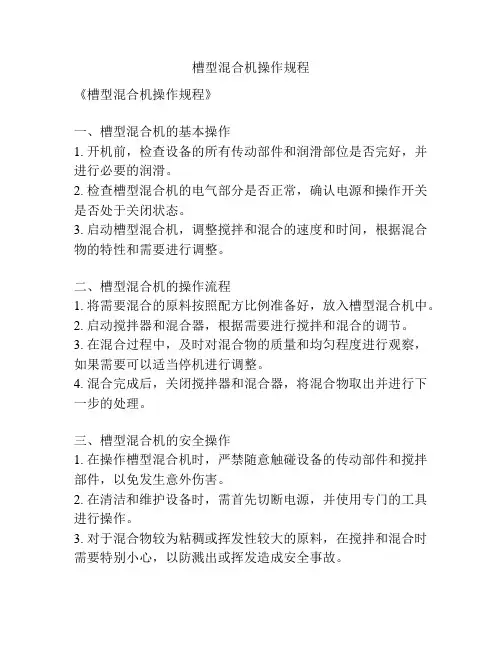 槽型混合机操作规程

《槽型混合机操作规程》

一、槽型混合机的基本操作
1. 开机前，检查设备的所有传动部件和润滑部位是否完好，并进行必要的润滑。
2. 检查槽型混合机的电气部分是否正常，确认电源和操作开关是否处于关闭状态。
3. 启动槽型混合机，调整搅拌和混合的速度和时间，根据混合物的特性和需要进行调整。

二、槽型混合机的操作流程
1. 将需要混合的原料按照配方比例准备好，放入槽型混合机中。
2. 启动搅拌器和混合器，根据需要进行搅拌和混合的调节。
3. 在混合过程中，及时对混合物的质量和均匀程度进行观察，如果需要可以适当停机进行调整。
4. 混合完成后，关闭搅拌器和混合器，将混合物取出并进行下一步的处理。

三、槽型混合机的安全操作
1. 在操作槽型混合机时，严禁随意触碰设备的传动部件和搅拌部件，以免发生意外伤害。
2. 在清洁和维护设备时，需首先切断电源，并使用专门的工具进行操作。
3. 对于混合物较为粘稠或挥发性较大的原料，在搅拌和混合时需要特别小心，以防溅出或挥发造成安全事故。